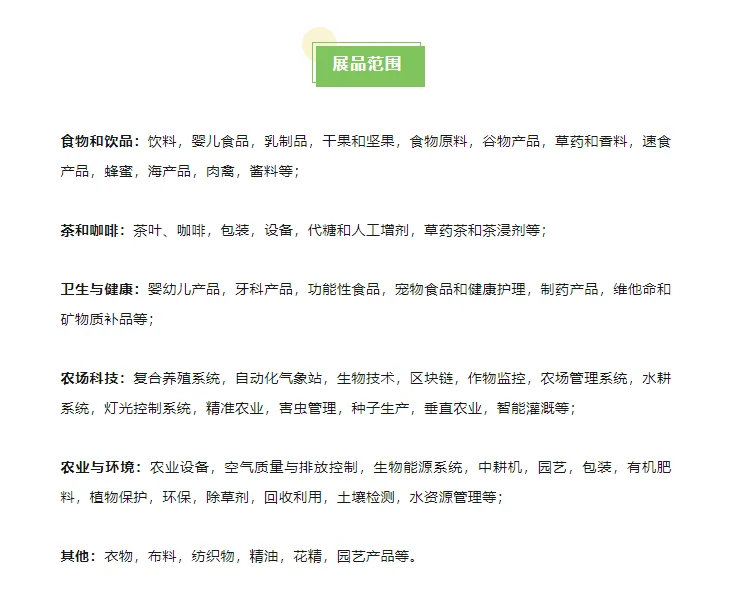 展品范围

食物和饮品：饮料，婴儿食品，乳制品，干果和坚果，食物原料，谷物产品，草药和香料，速食产品，蜂蜜，海产品，肉禽，酱料等；

茶和咖啡：茶叶、咖啡，包装，设备，代糖和人工增剂，草药茶和茶浸剂等；

卫生与健康：婴幼儿产品，牙科产品，功能性食品，宠物食品和健康护理，制药产品，维他命和矿物质补品等；

农场科技：复合养殖系统，自动化气象站，生物技术，区块链，作物监控，农场管理系统，水耕系统，灯光控制系统，精准农业，害虫管理，种子生产，垂直农业，智能灌溉等；

农业与环境：农业设备，空气质量与排放控制，生物能源系统，中耕机，园艺，包装，有机肥料，植物保护，环保，除草剂，回收利用，土壤检测，水资源管理等；

其他：衣物，布料，纺织物，精油，花精，园艺产品等。